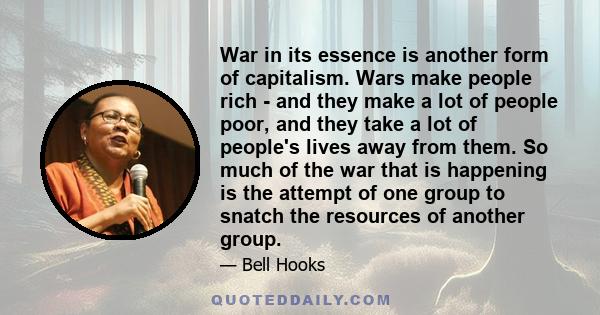 War in its essence is another form of capitalism. Wars make people rich - and they make a lot of people poor, and they take a lot of people's lives away from them. So much of the war that is happening is the attempt of one group to snatch the resources of another group.

— Bell Hooks

QUOTEDDAILY.COM